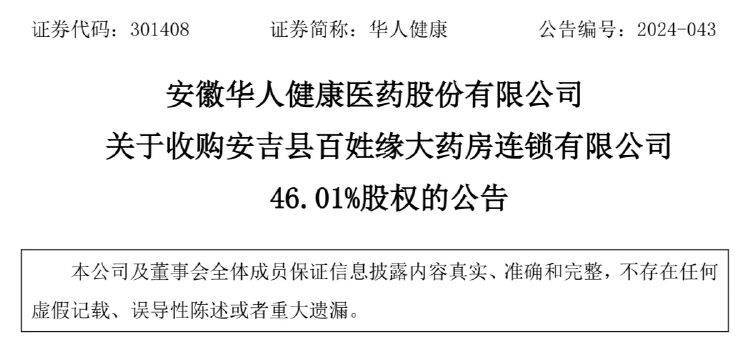 证券代码：301408　　证券简称：华人健康　　公告编号：2024-043

安徽华人健康医药股份有限公司
关于收购安吉县百姓缘大药房连锁有限公司
46.01%股权的公告

本公司及董事会全体成员保证信息披露内容真实、准确和完整，不存在任何虚假记载、误导性陈述或者重大遗漏。